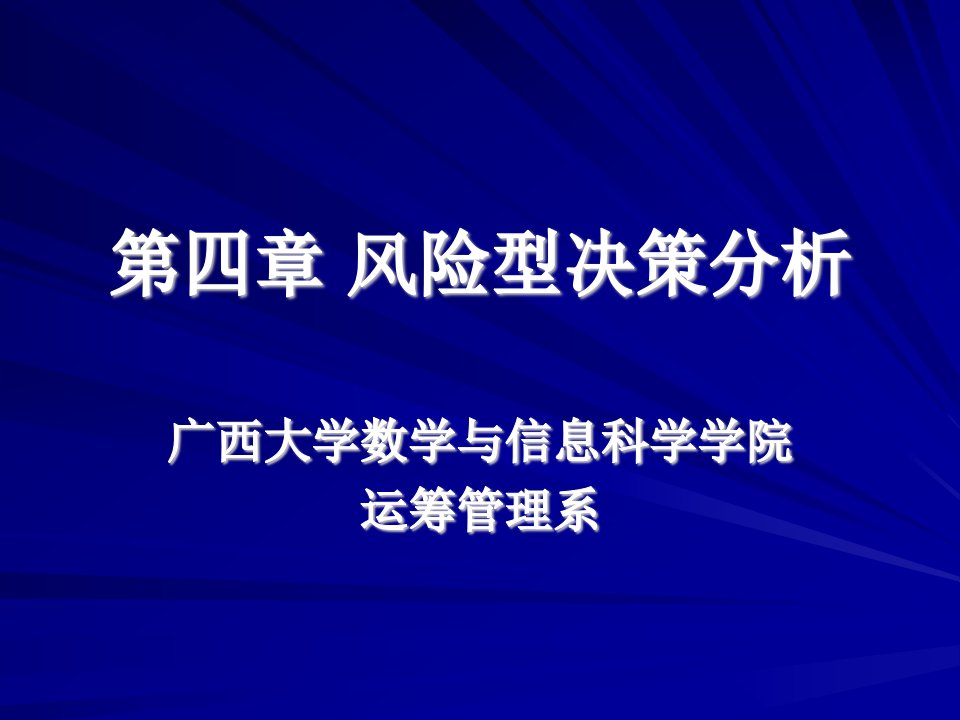 第四章 风险型决策分析

广西大学数学与信息科学学院
运筹管理系